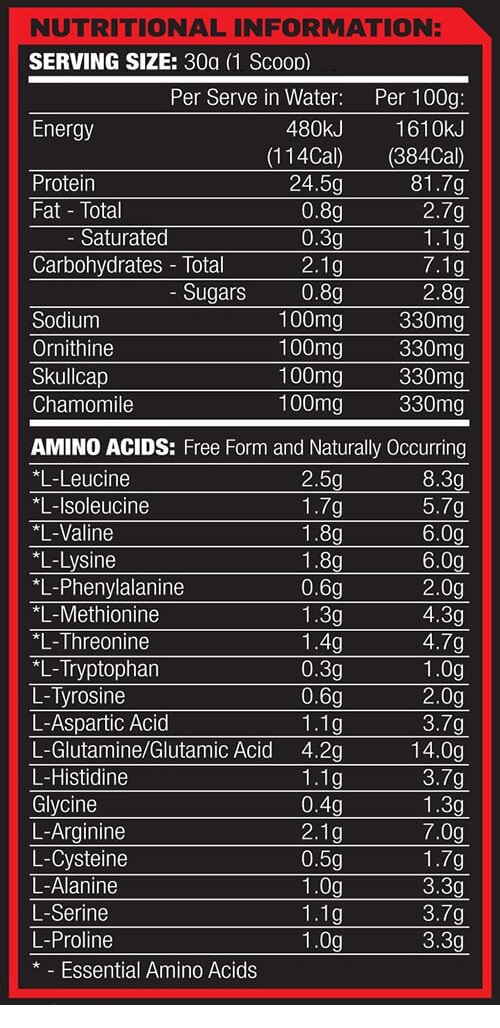 NUTRITIONAL INFORMATION:
SERVING SIZE: 30g (1 Scoop)

| | Per Serve in Water: | Per 100g: |
|---|---|---|
| Energy | 480kJ (114Cal) | 1610kJ (384Cal) |
| Protein | 24.5g | 81.7g |
| Fat - Total | 0.8g | 2.7g |
| - Saturated | 0.3g | 1.1g |
| Carbohydrates - Total | 2.1g | 7.1g |
| - Sugars | 0.8g | 2.8g |
| Sodium | 100mg | 330mg |
| Ornithine | 100mg | 330mg |
| Skullcap | 100mg | 330mg |
| Chamomile | 100mg | 330mg |

AMINO ACIDS: Free Form and Naturally Occurring

| | | |
|---|---|---|
| *L-Leucine | 2.5g | 8.3g |
| *L-Isoleucine | 1.7g | 5.7g |
| *L-Valine | 1.8g | 6.0g |
| *L-Lysine | 1.8g | 6.0g |
| *L-Phenylalanine | 0.6g | 2.0g |
| *L-Methionine | 1.3g | 4.3g |
| *L-Threonine | 1.4g | 4.7g |
| *L-Tryptophan | 0.3g | 1.0g |
| L-Tyrosine | 0.6g | 2.0g |
| L-Aspartic Acid | 1.1g | 3.7g |
| L-Glutamine/Glutamic Acid | 4.2g | 14.0g |
| L-Histidine | 1.1g | 3.7g |
| Glycine | 0.4g | 1.3g |
| L-Arginine | 2.1g | 7.0g |
| L-Cysteine | 0.5g | 1.7g |
| L-Alanine | 1.0g | 3.3g |
| L-Serine | 1.1g | 3.7g |
| L-Proline | 1.0g | 3.3g |

* - Essential Amino Acids